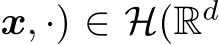 $\boldsymbol{x}, \cdot) \in \mathcal{H}(\mathbb{R}^d$